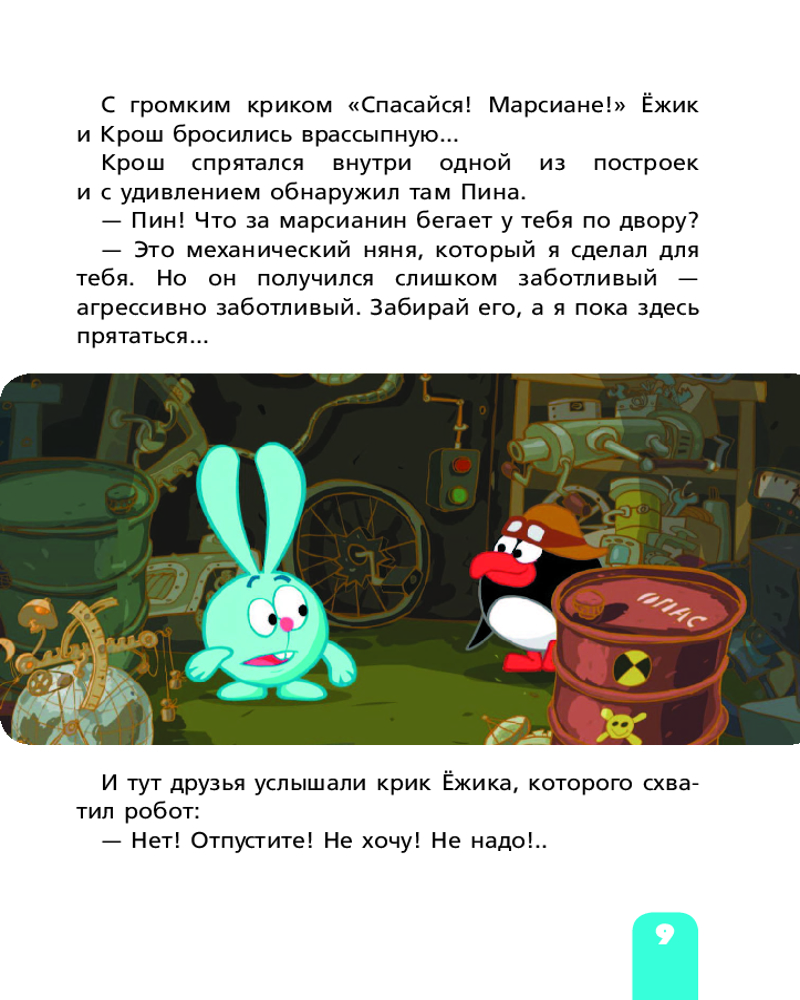 С громким криком «Спасайся! Марсиане!» Ёжик и Крош бросились врассыпную...

Крош спрятался внутри одной из построек и с удивлением обнаружил там Пина.

— Пин! Что за марсианин бегает у тебя по двору?

— Это механический няня, который я сделал для тебя. Но он получился слишком заботливый — агрессивно заботливый. Забирай его, а я пока здесь прятаться...

ОПАС

И тут друзья услышали крик Ёжика, которого схватил робот:

— Нет! Отпустите! Не хочу! Не надо!..

9